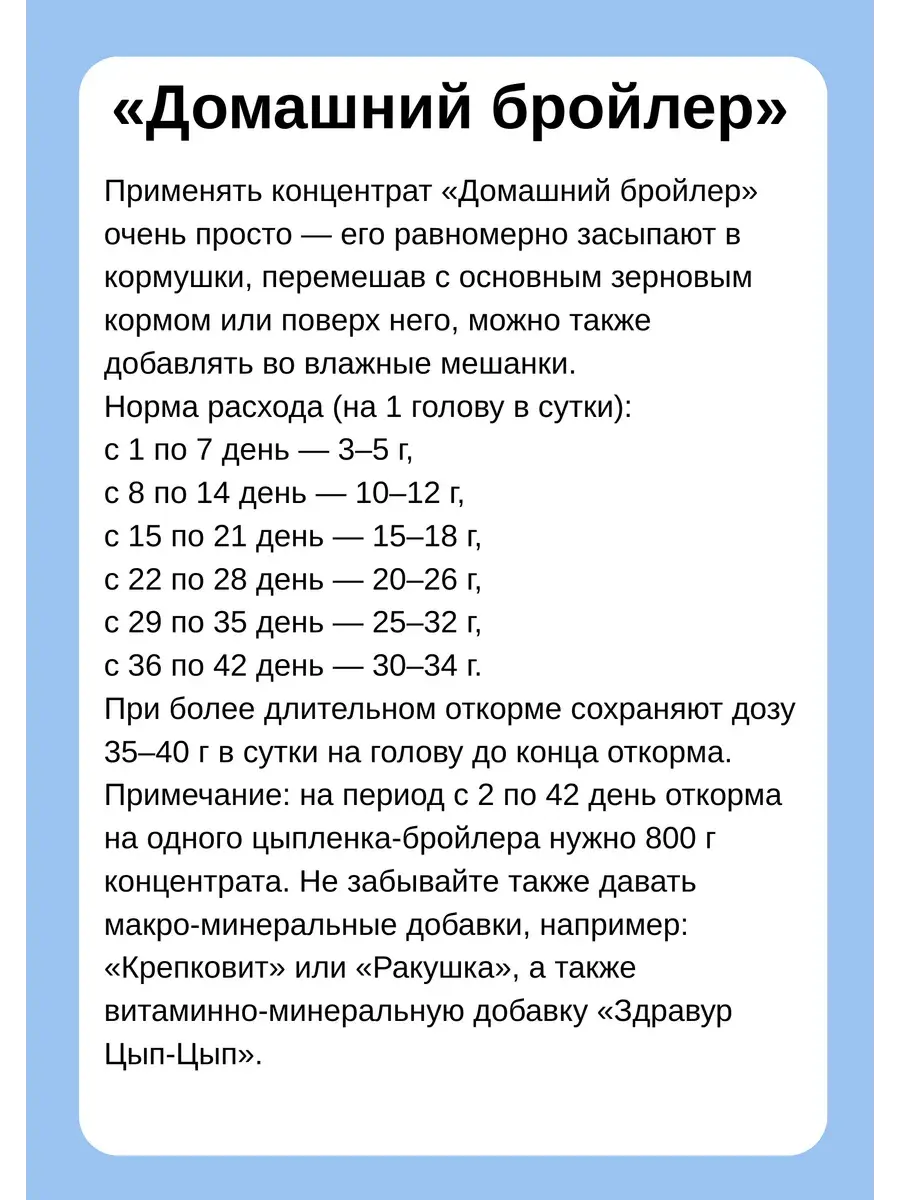 «Домашний бройлер»

Применять концентрат «Домашний бройлер» очень просто — его равномерно засыпают в кормушки, перемешав с основным зерновым кормом или поверх него, можно также добавлять во влажные мешанки.
Норма расхода (на 1 голову в сутки):
с 1 по 7 день — 3–5 г,
с 8 по 14 день — 10–12 г,
с 15 по 21 день — 15–18 г,
с 22 по 28 день — 20–26 г,
с 29 по 35 день — 25–32 г,
с 36 по 42 день — 30–34 г.
При более длительном откорме сохраняют дозу 35–40 г в сутки на голову до конца откорма.
Примечание: на период с 2 по 42 день откорма на одного цыпленка-бройлера нужно 800 г концентрата. Не забывайте также давать макро-минеральные добавки, например: «Крепковит» или «Ракушка», а также витаминно-минеральную добавку «Здравур Цып-Цып».